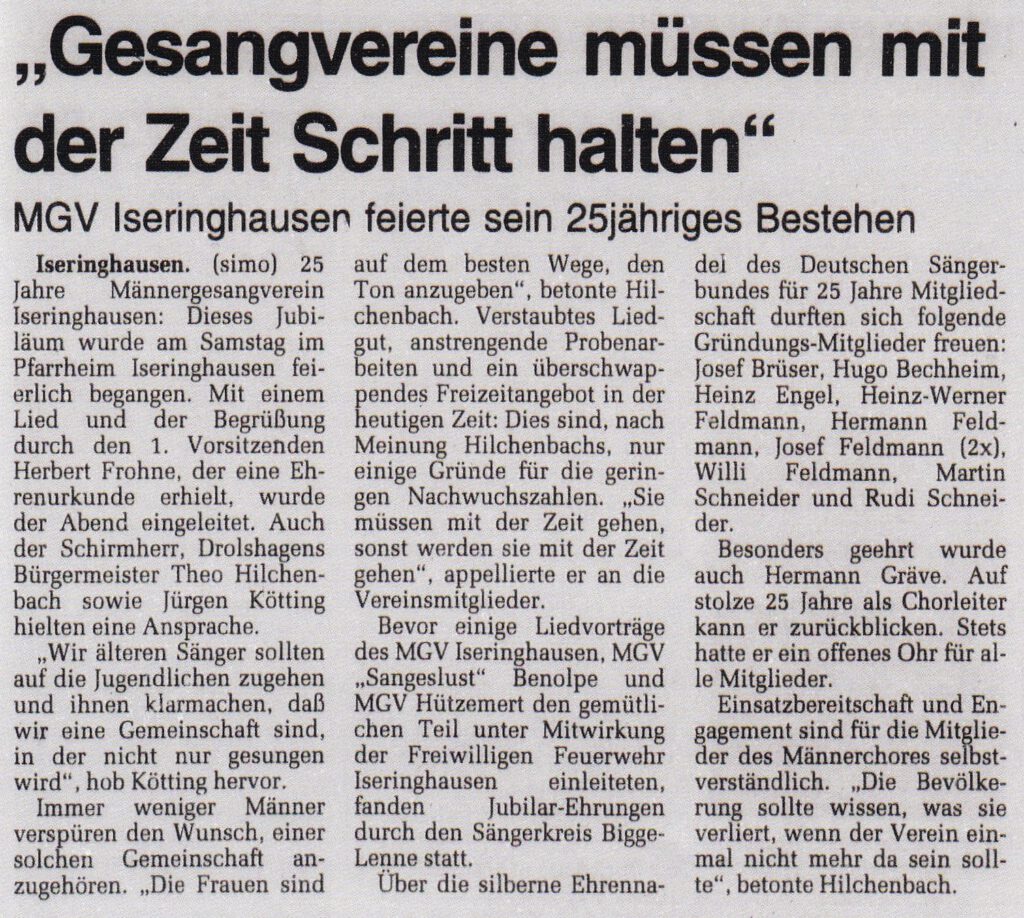 „Gesangvereine müssen mit der Zeit Schritt halten“

MGV Iseringhausen feierte sein 25jähriges Bestehen

Iseringhausen. (simo) 25 Jahre Männergesangverein Iseringhausen: Dieses Jubiläum wurde am Samstag im Pfarrheim Iseringhausen feierlich begangen. Mit einem Lied und der Begrüßung durch den 1. Vorsitzenden Herbert Frohne, der eine Ehrenurkunde erhielt, wurde der Abend eingeleitet. Auch der Schirmherr, Drolshagens Bürgermeister Theo Hilchenbach sowie Jürgen Kötting hielten eine Ansprache.

„Wir älteren Sänger sollten auf die Jugendlichen zugehen und ihnen klarmachen, daß wir eine Gemeinschaft sind, in der nicht nur gesungen wird“, hob Kötting hervor.

Immer weniger Männer verspüren den Wunsch, einer solchen Gemeinschaft anzugehören. „Die Frauen sind auf dem besten Wege, den Ton anzugeben“, betonte Hilchenbach. Verstaubtes Liedgut, anstrengende Probenarbeiten und ein überschwappendes Freizeitangebot in der heutigen Zeit: Dies sind, nach Meinung Hilchenbachs, nur einige Gründe für die geringen Nachwuchszahlen. „Sie müssen mit der Zeit gehen, sonst werden sie mit der Zeit gehen“, appellierte er an die Vereinsmitglieder.

Bevor einige Liedvorträge des MGV Iseringhausen, MGV „Sangeslust“ Benolpe und MGV Hützemert den gemütlichen Teil unter Mitwirkung der Freiwilligen Feuerwehr Iseringhausen einleiteten, fanden Jubilar-Ehrungen durch den Sängerkreis Bigge-Lenne statt.

Über die silberne Ehrennadel des Deutschen Sängerbundes für 25 Jahre Mitgliedschaft durften sich folgende Gründungs-Mitglieder freuen: Josef Brüser, Hugo Bechheim, Heinz Engel, Heinz-Werner Feldmann, Hermann Feldmann, Josef Feldmann (2x), Willi Feldmann, Martin Schneider und Rudi Schneider.

Besonders geehrt wurde auch Hermann Gräve. Auf stolze 25 Jahre als Chorleiter kann er zurückblicken. Stets hatte er ein offenes Ohr für alle Mitglieder.

Einsatzbereitschaft und Engagement sind für die Mitglieder des Männerchores selbstverständlich. „Die Bevölkerung sollte wissen, was sie verliert, wenn der Verein einmal nicht mehr da sein sollte“, betonte Hilchenbach.